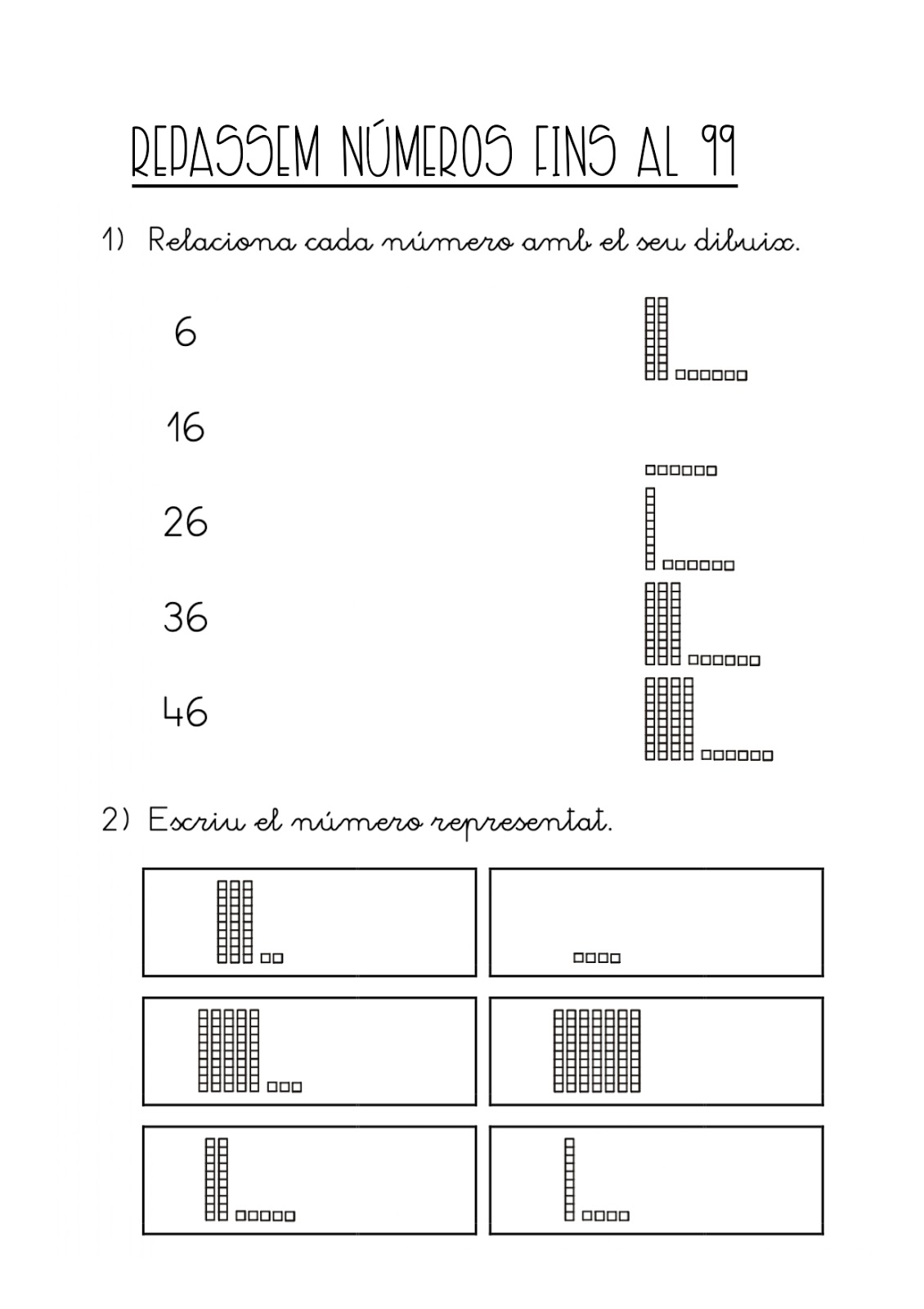 REPASSEM NÚMEROS FINS AL 99

1) Relaciona cada número amb el seu dibuix.

6

16

26

36

46

2) Escriu el número representat.